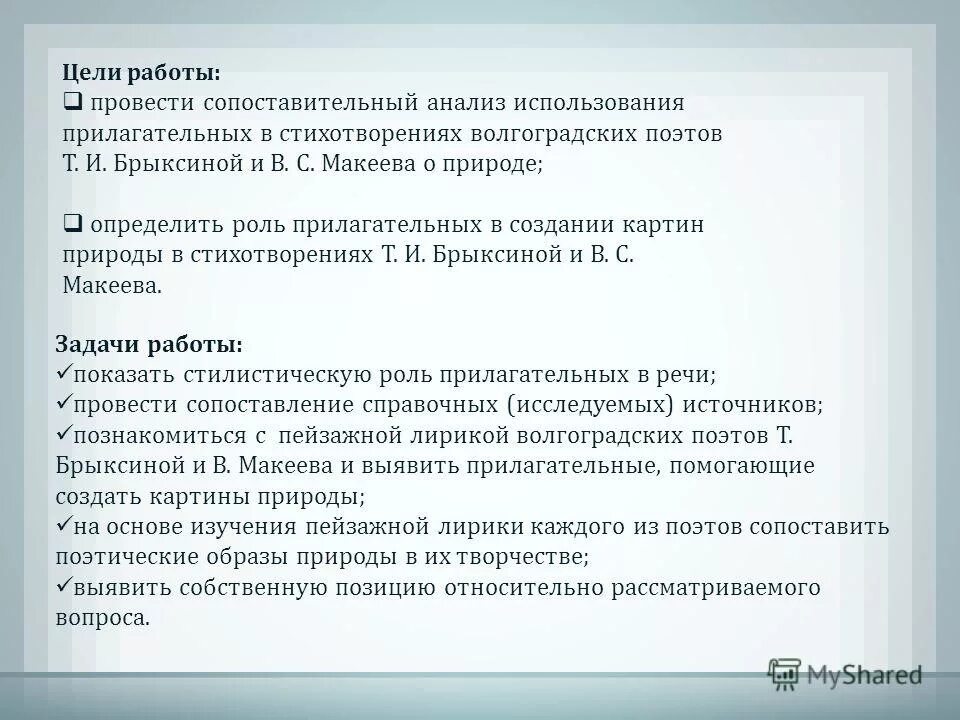 Цели работы:
❑ провести сопоставительный анализ использования прилагательных в стихотворениях волгоградских поэтов Т. И. Брыксиной и В. С. Макеева о природе;

❑ определить роль прилагательных в создании картин природы в стихотворениях Т. И. Брыксиной и В. С. Макеева.

Задачи работы:
✓показать стилистическую роль прилагательных в речи;
✓провести сопоставление справочных (исследуемых) источников;
✓познакомиться с пейзажной лирикой волгоградских поэтов Т. Брыксиной и В. Макеева и выявить прилагательные, помогающие создать картины природы;
✓на основе изучения пейзажной лирики каждого из поэтов сопоставить поэтические образы природы в их творчестве;
✓выявить собственную позицию относительно рассматриваемого вопроса.

MyShared